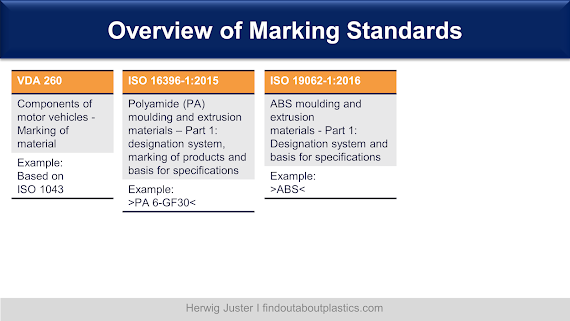 Overview of Marking Standards

VDA 260

Components of motor vehicles - Marking of material

Example:
Based on
ISO 1043

ISO 16396-1:2015

Polyamide (PA) moulding and extrusion materials – Part 1: designation system, marking of products and basis for specifications

Example:
>PA 6-GF30<

ISO 19062-1:2016

ABS moulding and extrusion materials - Part 1: Designation system and basis for specifications

Example:
>ABS<

Herwig Juster I findoutaboutplastics.com